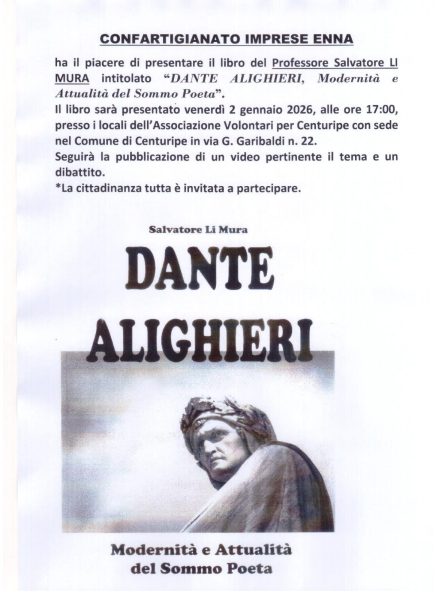 CONFARTIGIANATO IMPRESE ENNA

ha il piacere di presentare il libro del Professore Salvatore LI MURA intitolato "DANTE ALIGHIERI, Modernità e Attualità del Sommo Poeta".
Il libro sarà presentato venerdì 2 gennaio 2026, alle ore 17:00, presso i locali dell'Associazione Volontari per Centuripe con sede nel Comune di Centuripe in via G. Garibaldi n. 22.
Seguirà la pubblicazione di un video pertinente il tema e un dibattito.
*La cittadinanza tutta è invitata a partecipare.

Salvatore Li Mura

DANTE
ALIGHIERI

Modernità e Attualità
del Sommo Poeta